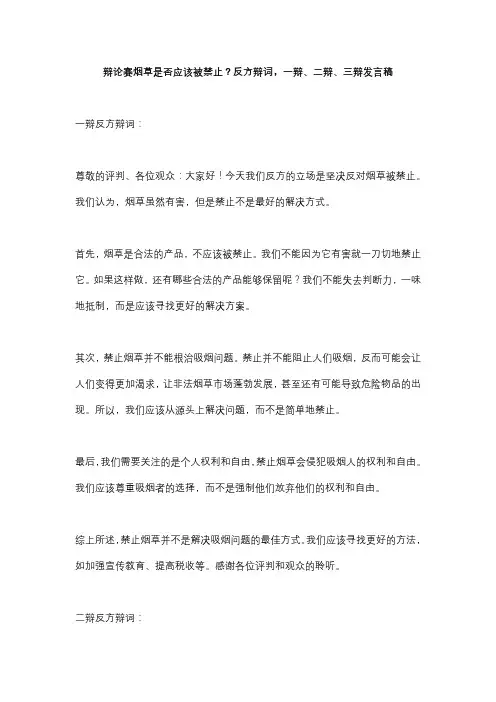 辩论赛烟草是否应该被禁止？反方辩词，一辩、二辩、三辩发言稿

一辩反方辩词：

尊敬的评判、各位观众：大家好！今天我们反方的立场是坚决反对烟草被禁止。我们认为，烟草虽然有害，但是禁止不是最好的解决方式。

首先，烟草是合法的产品，不应该被禁止。我们不能因为它有害就一刀切地禁止它。如果这样做，还有哪些合法的产品能够保留呢？我们不能失去判断力，一味地抵制，而是应该寻找更好的解决方案。

其次，禁止烟草并不能根治吸烟问题。禁止并不能阻止人们吸烟，反而可能会让人们变得更加渴求，让非法烟草市场蓬勃发展，甚至还有可能导致危险物品的出现。所以，我们应该从源头上解决问题，而不是简单地禁止。

最后，我们需要关注的是个人权利和自由。禁止烟草会侵犯吸烟人的权利和自由。我们应该尊重吸烟者的选择，而不是强制他们放弃他们的权利和自由。

综上所述，禁止烟草并不是解决吸烟问题的最佳方式。我们应该寻找更好的方法，如加强宣传教育、提高税收等。感谢各位评判和观众的聆听。

二辩反方辩词：